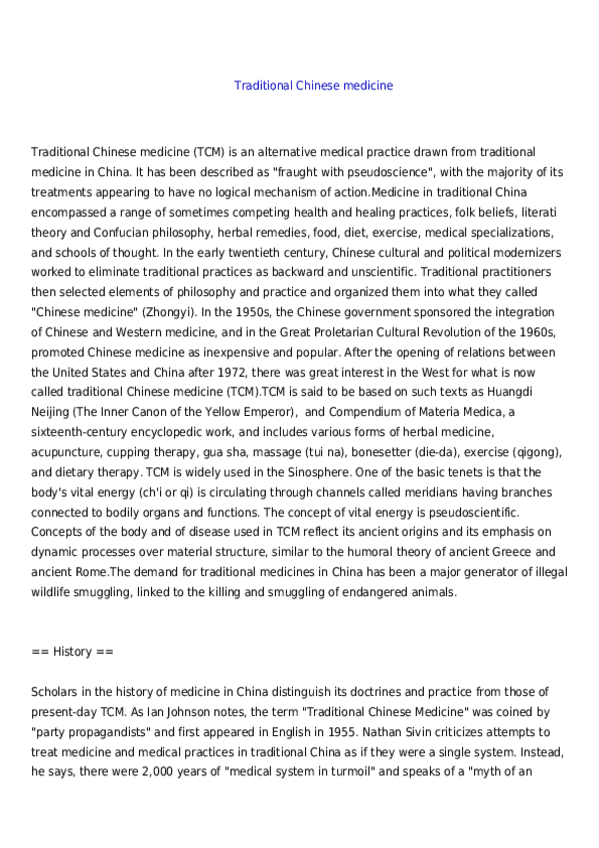 Traditional Chinese medicine

Traditional Chinese medicine (TCM) is an alternative medical practice drawn from traditional medicine in China. It has been described as "fraught with pseudoscience", with the majority of its treatments appearing to have no logical mechanism of action.Medicine in traditional China encompassed a range of sometimes competing health and healing practices, folk beliefs, literati theory and Confucian philosophy, herbal remedies, food, diet, exercise, medical specializations, and schools of thought. In the early twentieth century, Chinese cultural and political modernizers worked to eliminate traditional practices as backward and unscientific. Traditional practitioners then selected elements of philosophy and practice and organized them into what they called "Chinese medicine" (Zhongyi). In the 1950s, the Chinese government sponsored the integration of Chinese and Western medicine, and in the Great Proletarian Cultural Revolution of the 1960s, promoted Chinese medicine as inexpensive and popular. After the opening of relations between the United States and China after 1972, there was great interest in the West for what is now called traditional Chinese medicine (TCM).TCM is said to be based on such texts as Huangdi Neijing (The Inner Canon of the Yellow Emperor), and Compendium of Materia Medica, a sixteenth-century encyclopedic work, and includes various forms of herbal medicine, acupuncture, cupping therapy, gua sha, massage (tui na), bonesetter (die-da), exercise (qigong), and dietary therapy. TCM is widely used in the Sinosphere. One of the basic tenets is that the body's vital energy (ch'i or qi) is circulating through channels called meridians having branches connected to bodily organs and functions. The concept of vital energy is pseudoscientific. Concepts of the body and of disease used in TCM reflect its ancient origins and its emphasis on dynamic processes over material structure, similar to the humoral theory of ancient Greece and ancient Rome.The demand for traditional medicines in China has been a major generator of illegal wildlife smuggling, linked to the killing and smuggling of endangered animals.

== History ==

Scholars in the history of medicine in China distinguish its doctrines and practice from those of present-day TCM. As Ian Johnson notes, the term "Traditional Chinese Medicine" was coined by "party propagandists" and first appeared in English in 1955. Nathan Sivin criticizes attempts to treat medicine and medical practices in traditional China as if they were a single system. Instead, he says, there were 2,000 years of "medical system in turmoil" and speaks of a "myth of an